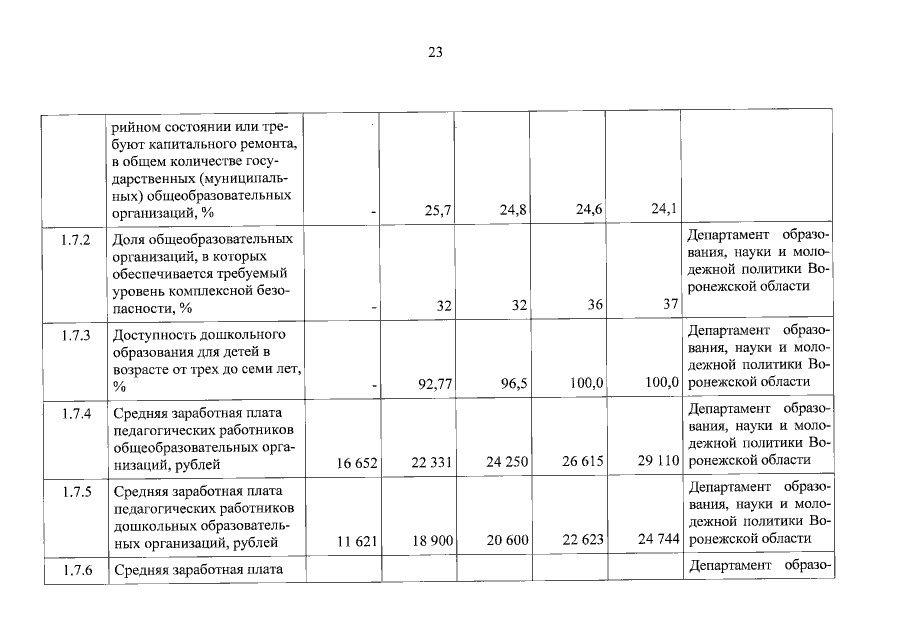 23

|  |  |  |  |  |  |  |  |
|---|---|---|---|---|---|---|---|
|  | рийном состоянии или требуют капитального ремонта, в общем количестве государственных (муниципальных) общеобразовательных организаций, % | - | 25,7 | 24,8 | 24,6 | 24,1 |  |
| 1.7.2 | Доля общеобразовательных организаций, в которых обеспечивается требуемый уровень комплексной безопасности, % | - | 32 | 32 | 36 | 37 | Департамент образования, науки и молодежной политики Воронежской области |
| 1.7.3 | Доступность дошкольного образования для детей в возрасте от трех до семи лет, % | - | 92,77 | 96,5 | 100,0 | 100,0 | Департамент образования, науки и молодежной политики Воронежской области |
| 1.7.4 | Средняя заработная плата педагогических работников общеобразовательных организаций, рублей | 16 652 | 22 331 | 24 250 | 26 615 | 29 110 | Департамент образования, науки и молодежной политики Воронежской области |
| 1.7.5 | Средняя заработная плата педагогических работников дошкольных образовательных организаций, рублей | 11 621 | 18 900 | 20 600 | 22 623 | 24 744 | Департамент образования, науки и молодежной политики Воронежской области |
| 1.7.6 | Средняя заработная плата |  |  |  |  |  | Департамент образо- |